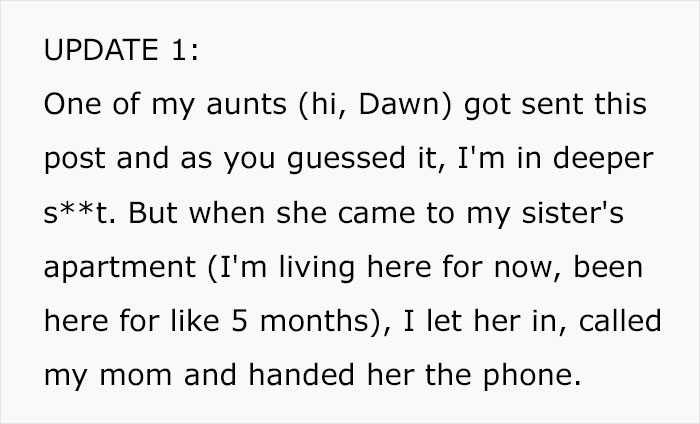 UPDATE 1:
One of my aunts (hi, Dawn) got sent this post and as you guessed it, I'm in deeper s**t. But when she came to my sister's apartment (I'm living here for now, been here for like 5 months), I let her in, called my mom and handed her the phone.